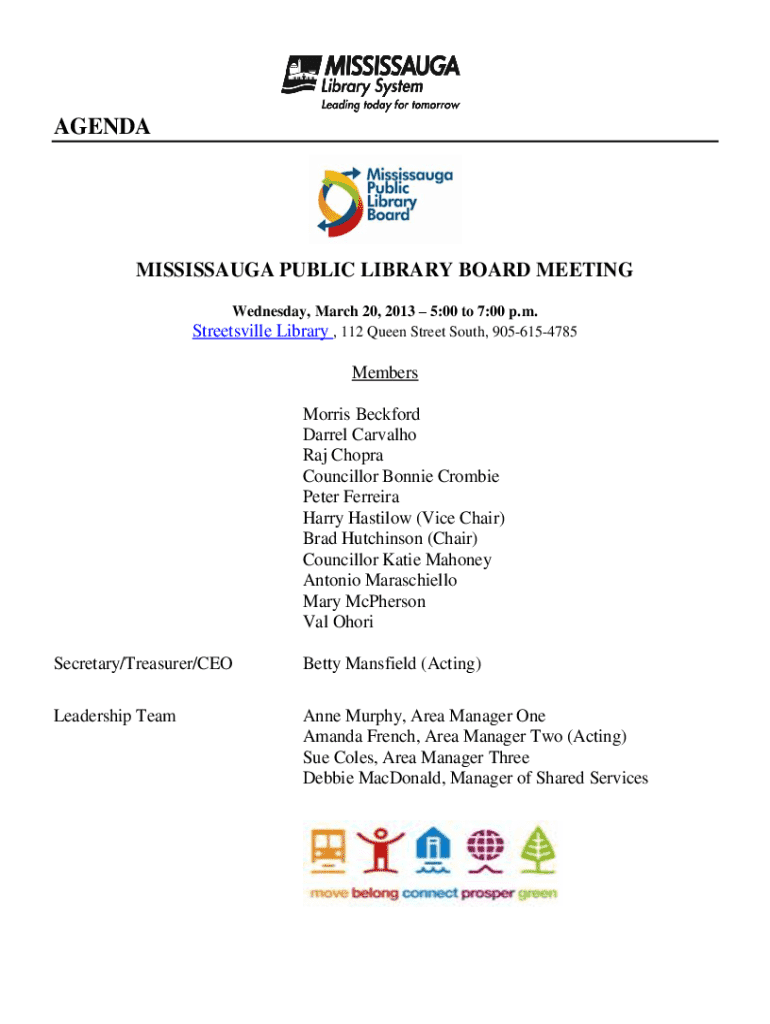 MISSISSAUGA
Library System
Leading today for tomorrow

AGENDA

Mississauga Public Library Board

MISSISSAUGA PUBLIC LIBRARY BOARD MEETING

Wednesday, March 20, 2013 – 5:00 to 7:00 p.m.

Streetsville Library , 112 Queen Street South, 905-615-4785

Members

Morris Beckford
Darrel Carvalho
Raj Chopra
Councillor Bonnie Crombie
Peter Ferreira
Harry Hastilow (Vice Chair)
Brad Hutchinson (Chair)
Councillor Katie Mahoney
Antonio Maraschiello
Mary McPherson
Val Ohori

Secretary/Treasurer/CEO

Betty Mansfield (Acting)

Leadership Team

Anne Murphy, Area Manager One
Amanda French, Area Manager Two (Acting)
Sue Coles, Area Manager Three
Debbie MacDonald, Manager of Shared Services

move belong connect prosper green